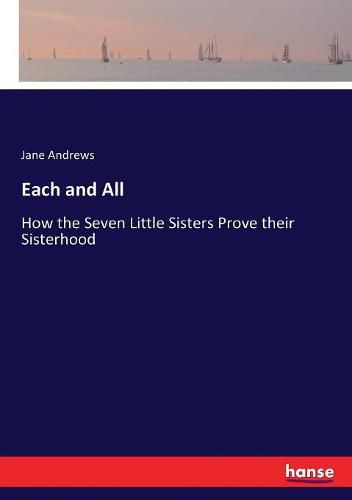 Jane Andrews

Each and All

How the Seven Little Sisters Prove their Sisterhood

hanse